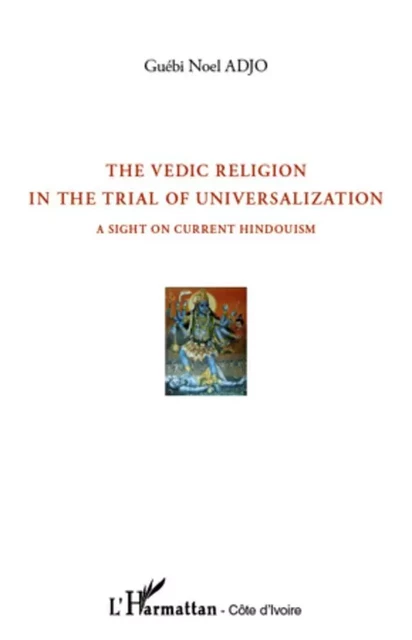 Guébi Noel ADJO

THE VEDIC RELIGION
IN THE TRIAL OF UNIVERSALIZATION

A SIGHT ON CURRENT HINDOUISM

L'Harmattan - Côte d'Ivoire